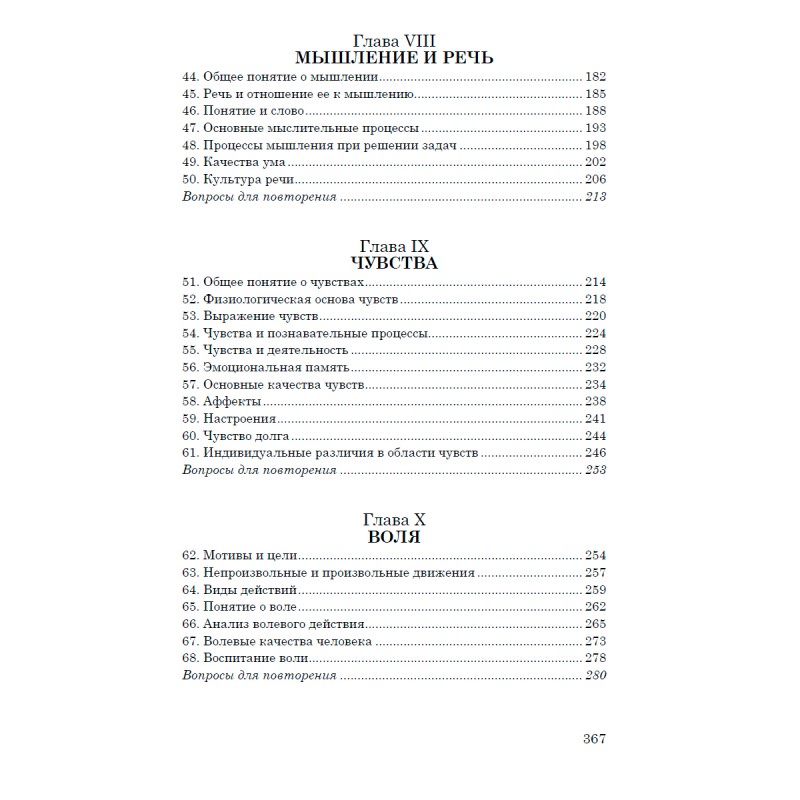 Глава VIII
МЫШЛЕНИЕ И РЕЧЬ

44. Общее понятие о мышлении ........ 182
45. Речь и отношение ее к мышлению ........ 185
46. Понятие и слово ........ 188
47. Основные мыслительные процессы ........ 193
48. Процессы мышления при решении задач ........ 198
49. Качества ума ........ 202
50. Культура речи ........ 206
Вопросы для повторения ........ 213

Глава IX
ЧУВСТВА

51. Общее понятие о чувствах ........ 214
52. Физиологическая основа чувств ........ 218
53. Выражение чувств ........ 220
54. Чувства и познавательные процессы ........ 224
55. Чувства и деятельность ........ 228
56. Эмоциональная память ........ 232
57. Основные качества чувств ........ 234
58. Аффекты ........ 238
59. Настроения ........ 241
60. Чувство долга ........ 244
61. Индивидуальные различия в области чувств ........ 246
Вопросы для повторения ........ 253

Глава X
ВОЛЯ

62. Мотивы и цели ........ 254
63. Непроизвольные и произвольные движения ........ 257
64. Виды действий ........ 259
65. Понятие о воле ........ 262
66. Анализ волевого действия ........ 265
67. Волевые качества человека ........ 273
68. Воспитание воли ........ 278
Вопросы для повторения ........ 280

367